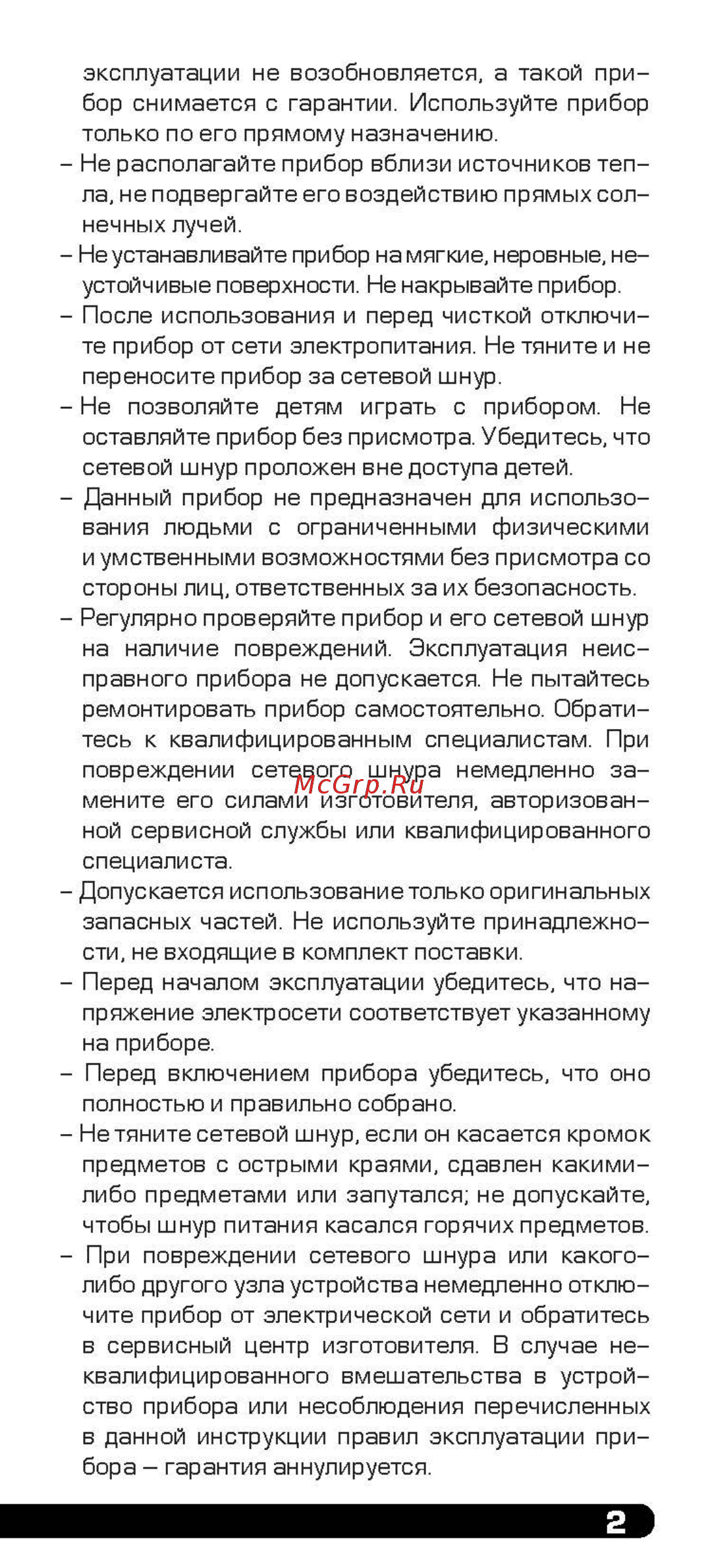 эксплуатации не возобновляется, а такой прибор снимается с гарантии. Используйте прибор только по его прямому назначению.
– Не располагайте прибор вблизи источников тепла, не подвергайте его воздействию прямых солнечных лучей.
– Не устанавливайте прибор на мягкие, неровные, неустойчивые поверхности. Не накрывайте прибор.
– После использования и перед чисткой отключите прибор от сети электропитания. Не тяните и не переносите прибор за сетевой шнур.
– Не позволяйте детям играть с прибором. Не оставляйте прибор без присмотра. Убедитесь, что сетевой шнур проложен вне доступа детей.
– Данный прибор не предназначен для использования людьми с ограниченными физическими и умственными возможностями без присмотра со стороны лиц, ответственных за их безопасность.
– Регулярно проверяйте прибор и его сетевой шнур на наличие повреждений. Эксплуатация неисправного прибора не допускается. Не пытайтесь ремонтировать прибор самостоятельно. Обратитесь к квалифицированным специалистам. При повреждении сетевого шнура немедленно замените его силами изготовителя, авторизованной сервисной службы или квалифицированного специалиста.
McGrp.Ru
– Допускается использование только оригинальных запасных частей. Не используйте принадлежности, не входящие в комплект поставки.
– Перед началом эксплуатации убедитесь, что напряжение электросети соответствует указанному на приборе.
– Перед включением прибора убедитесь, что оно полностью и правильно собрано.
– Не тяните сетевой шнур, если он касается кромок предметов с острыми краями, сдавлен какими-либо предметами или запутался; не допускайте, чтобы шнур питания касался горячих предметов.
– При повреждении сетевого шнура или какого-либо другого узла устройства немедленно отключите прибор от электрической сети и обратитесь в сервисный центр изготовителя. В случае неквалифицированного вмешательства в устройство прибора или несоблюдения перечисленных в данной инструкции правил эксплуатации прибора – гарантия аннулируется.
2